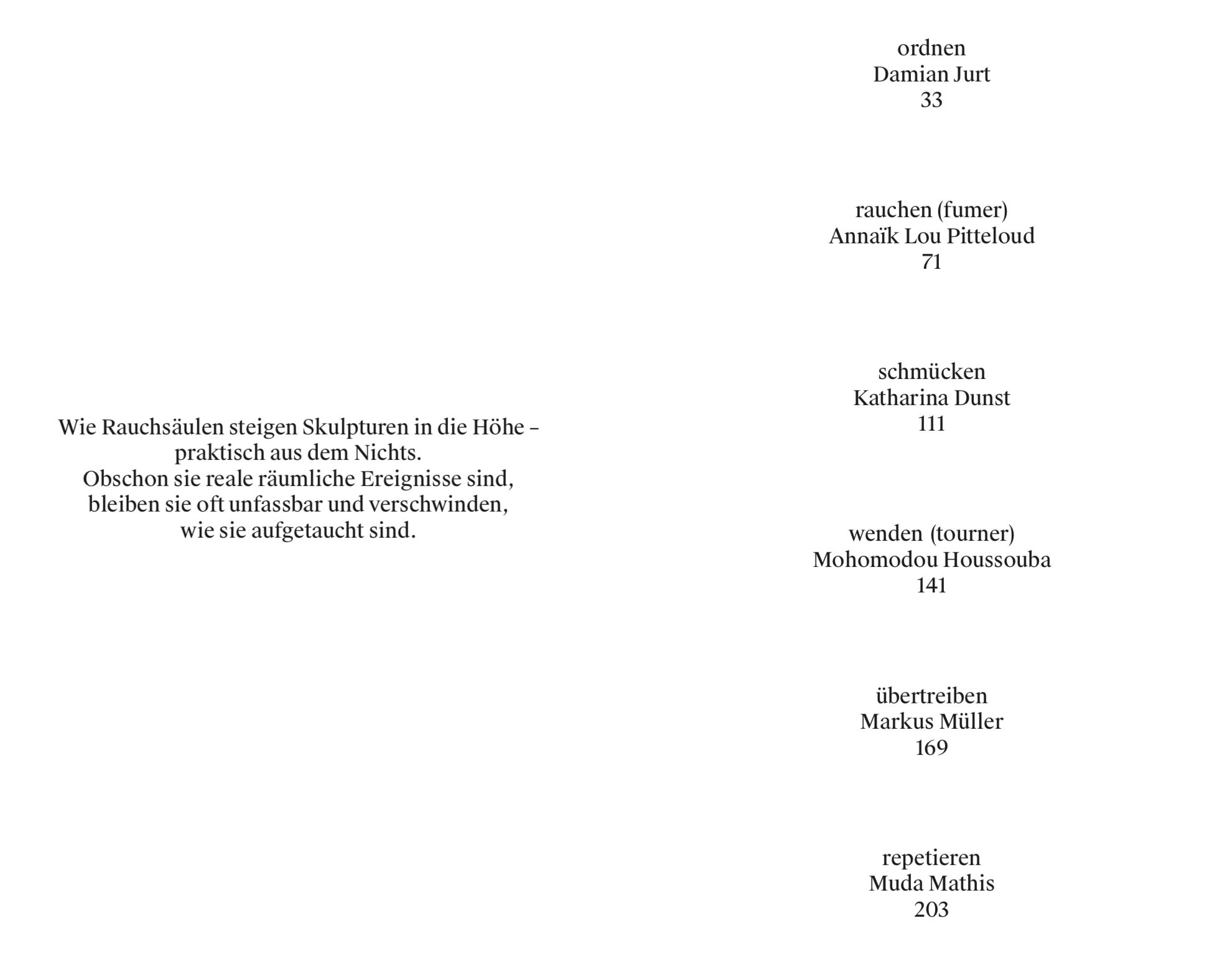 Wie Rauchsäulen steigen Skulpturen in die Höhe – praktisch aus dem Nichts.
Obschon sie reale räumliche Ereignisse sind, bleiben sie oft unfassbar und verschwinden, wie sie aufgetaucht sind.

ordnen
Damian Jurt
33

rauchen (fumer)
Annaïk Lou Pitteloud
71

schmücken
Katharina Dunst
111

wenden (tourner)
Mohomodou Houssouba
141

übertreiben
Markus Müller
169

repetieren
Muda Mathis
203